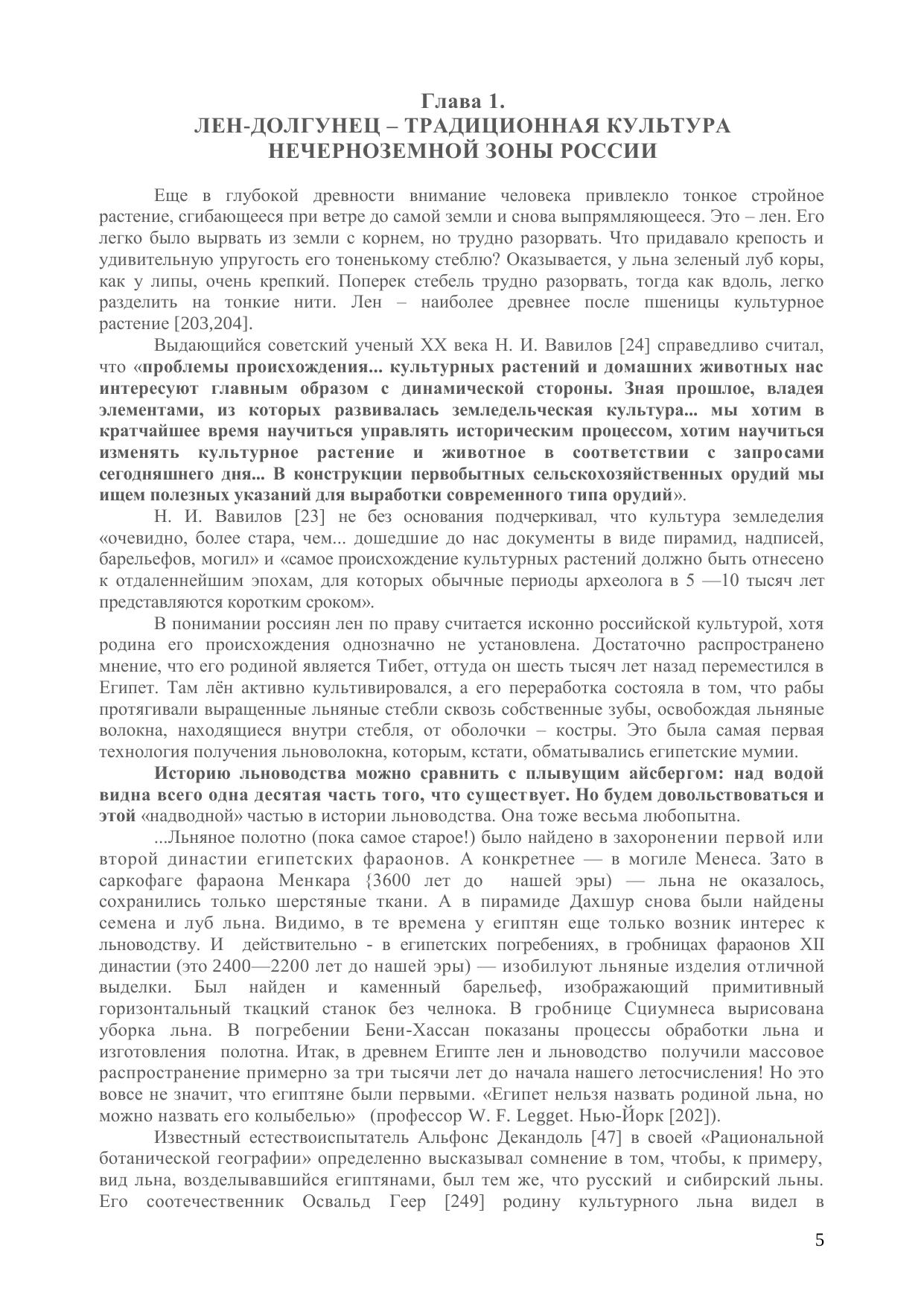 Глава 1.
ЛЕН-ДОЛГУНЕЦ – ТРАДИЦИОННАЯ КУЛЬТУРА
НЕЧЕРНОЗЕМНОЙ ЗОНЫ РОССИИ

Еще в глубокой древности внимание человека привлекло тонкое стройное растение, сгибающееся при ветре до самой земли и снова выпрямляющееся. Это – лен. Его легко было вырвать из земли с корнем, но трудно разорвать. Что придавало крепость и удивительную упругость его тоненькому стеблю? Оказывается, у льна зеленый луб коры, как у липы, очень крепкий. Поперек стебель трудно разорвать, тогда как вдоль, легко разделить на тонкие нити. Лен – наиболее древнее после пшеницы культурное растение [203,204].

Выдающийся советский ученый XX века Н. И. Вавилов [24] справедливо считал, что «проблемы происхождения... культурных растений и домашних животных нас интересуют главным образом с динамической стороны. Зная прошлое, владея элементами, из которых развивалась земледельческая культура... мы хотим в кратчайшее время научиться управлять историческим процессом, хотим научиться изменять культурное растение и животное в соответствии с запросами сегодняшнего дня... В конструкции первобытных сельскохозяйственных орудий мы ищем полезных указаний для выработки современного типа орудий».

Н. И. Вавилов [23] не без основания подчеркивал, что культура земледелия «очевидно, более стара, чем... дошедшие до нас документы в виде пирамид, надписей, барельефов, могил» и «самое происхождение культурных растений должно быть отнесено к отдаленнейшим эпохам, для которых обычные периоды археолога в 5 —10 тысяч лет представляются коротким сроком».

В понимании россиян лен по праву считается исконно российской культурой, хотя родина его происхождения однозначно не установлена. Достаточно распространено мнение, что его родиной является Тибет, оттуда он шесть тысяч лет назад переместился в Египет. Там лён активно культивировался, а его переработка состояла в том, что рабы протягивали выращенные льняные стебли сквозь собственные зубы, освобождая льняные волокна, находящиеся внутри стебля, от оболочки – костры. Это была самая первая технология получения льноволокна, которым, кстати, обматывались египетские мумии.

Историю льноводства можно сравнить с плывущим айсбергом: над водой видна всего одна десятая часть того, что существует. Но будем довольствоваться и этой «надводной» частью в истории льноводства. Она тоже весьма любопытна.

...Льняное полотно (пока самое старое!) было найдено в захоронении первой или второй династии египетских фараонов. А конкретнее — в могиле Менеса. Зато в саркофаге фараона Менкара {3600 лет до нашей эры) — льна не оказалось, сохранились только шерстяные ткани. А в пирамиде Дахшур снова были найдены семена и луб льна. Видимо, в те времена у египтян еще только возник интерес к льноводству. И действительно - в египетских погребениях, в гробницах фараонов XII династии (это 2400—2200 лет до нашей эры) — изобилуют льняные изделия отличной выделки. Был найден и каменный барельеф, изображающий примитивный горизонтальный ткацкий станок без челнока. В гробнице Сциумнеса вырисована уборка льна. В погребении Бени-Хассан показаны процессы обработки льна и изготовления полотна. Итак, в древнем Египте лен и льноводство получили массовое распространение примерно за три тысячи лет до начала нашего летосчисления! Но это вовсе не значит, что египтяне были первыми. «Египет нельзя назвать родиной льна, но можно назвать его колыбелью» (профессор W. F. Legget. Нью-Йорк [202]).

Известный естествоиспытатель Альфонс Декандоль [47] в своей «Рациональной ботанической географии» определенно высказывал сомнение в том, чтобы, к примеру, вид льна, возделывавшийся египтянами, был тем же, что русский и сибирский льны. Его соотечественник Освальд Геер [249] родину культурного льна видел в

5